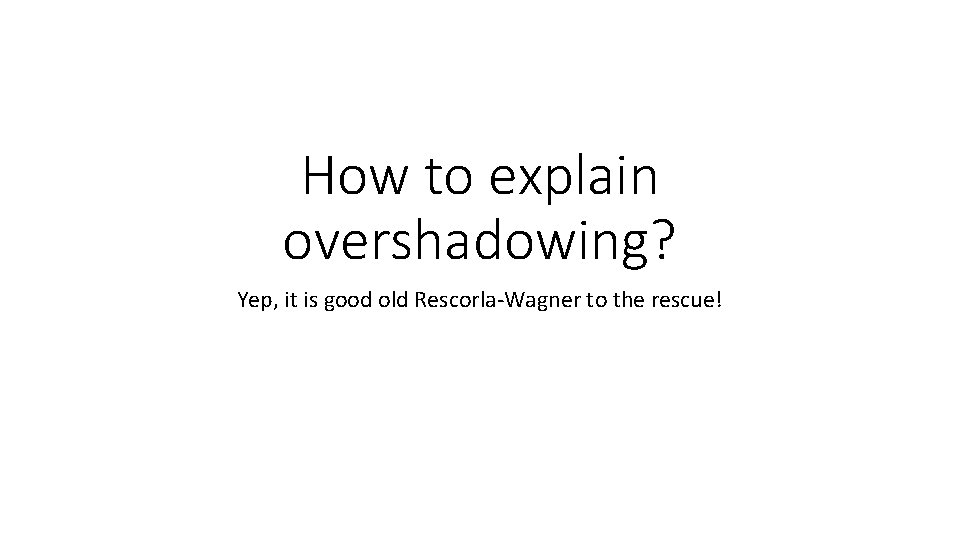 How to explain overshadowing?

Yep, it is good old Rescorla-Wagner to the rescue!